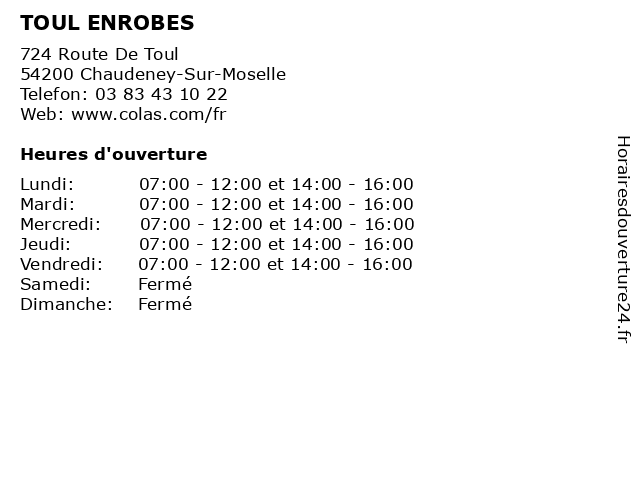 TOUL ENROBES

724 Route De Toul
54200 Chaudeney-Sur-Moselle
Telefon: 03 83 43 10 22
Web: www.colas.com/fr

Heures d'ouverture

Lundi: 07:00 - 12:00 et 14:00 - 16:00
Mardi: 07:00 - 12:00 et 14:00 - 16:00
Mercredi: 07:00 - 12:00 et 14:00 - 16:00
Jeudi: 07:00 - 12:00 et 14:00 - 16:00
Vendredi: 07:00 - 12:00 et 14:00 - 16:00
Samedi: Fermé
Dimanche: Fermé

Horairesdouverture24.fr